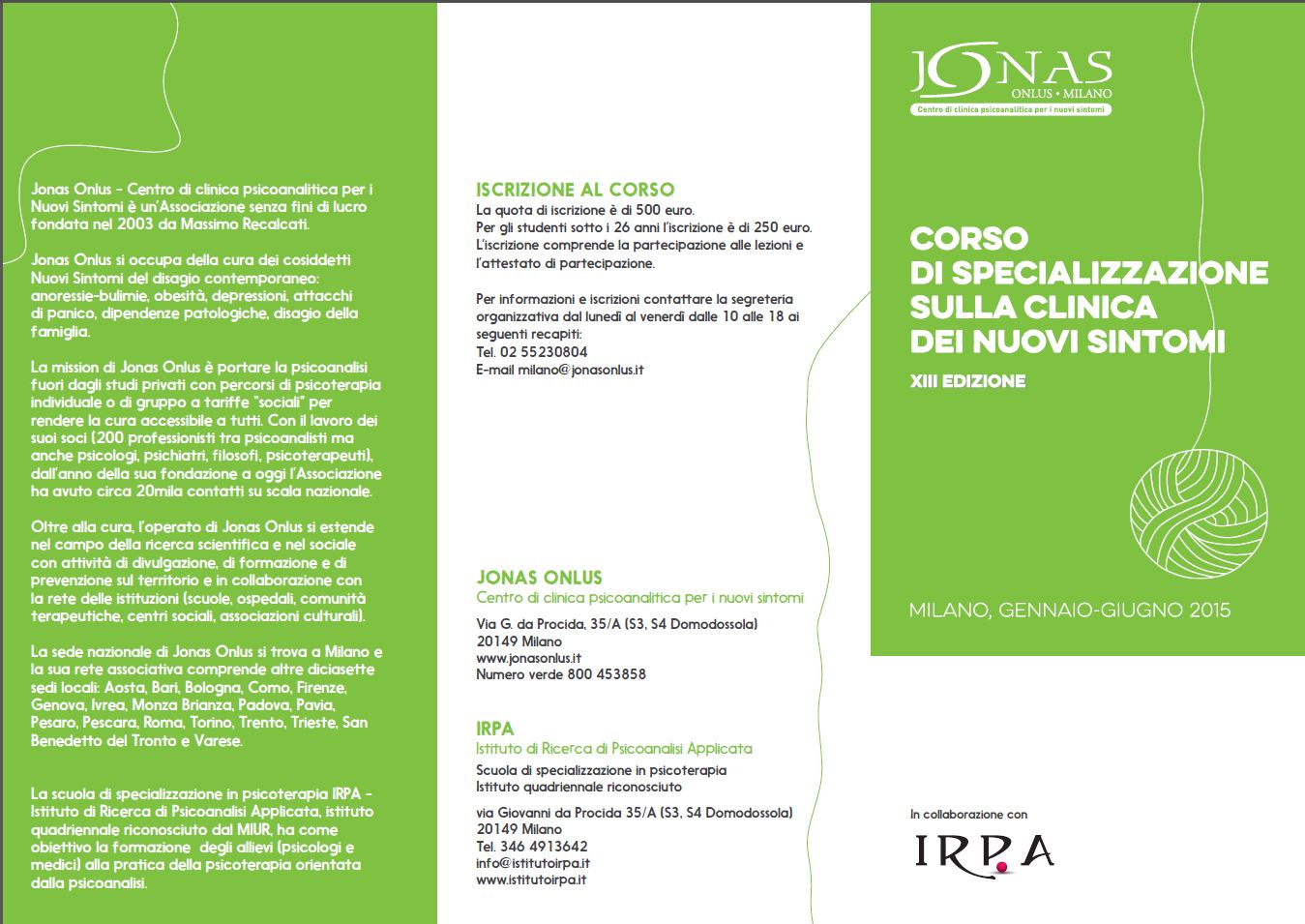 Jonas Onlus - Centro di clinica psicoanalitica per i Nuovi Sintomi è un'Associazione senza fini di lucro fondata nel 2003 da Massimo Recalcati.

Jonas Onlus si occupa della cura dei cosiddetti Nuovi Sintomi del disagio contemporaneo: anoressie-bulimie, obesità, depressioni, attacchi di panico, dipendenze patologiche, disagio della famiglia.

La mission di Jonas Onlus è portare la psicoanalisi fuori dagli studi privati con percorsi di psicoterapia individuale o di gruppo a tariffe "sociali" per rendere la cura accessibile a tutti. Con il lavoro dei suoi soci (200 professionisti tra psicoanalisti ma anche psicologi, psichiatri, filosofi, psicoterapeuti), dall'anno della sua fondazione a oggi l'Associazione ha avuto circa 20mila contatti su scala nazionale.

Oltre alla cura, l'operato di Jonas Onlus si estende nel campo della ricerca scientifica e nel sociale con attività di divulgazione, di formazione e di prevenzione sul territorio e in collaborazione con la rete delle istituzioni (scuole, ospedali, comunità terapeutiche, centri sociali, associazioni culturali).

La sede nazionale di Jonas Onlus si trova a Milano e la sua rete associativa comprende altre diciasette sedi locali: Aosta, Bari, Bologna, Como, Firenze, Genova, Ivrea, Monza Brianza, Padova, Pavia, Pesaro, Pescara, Roma, Torino, Trento, Trieste, San Benedetto del Tronto e Varese.

La scuola di specializzazione in psicoterapia IRPA - Istituto di Ricerca di Psicoanalisi Applicata, istituto quadriennale riconosciuto dal MIUR, ha come obiettivo la formazione degli allievi (psicologi e medici) alla pratica della psicoterapia orientata dalla psicoanalisi.

ISCRIZIONE AL CORSO
La quota di iscrizione è di 500 euro.
Per gli studenti sotto i 26 anni l'iscrizione è di 250 euro.
L'iscrizione comprende la partecipazione alle lezioni e l'attestato di partecipazione.

Per informazioni e iscrizioni contattare la segreteria organizzativa dal lunedì al venerdì dalle 10 alle 18 ai seguenti recapiti:
Tel. 02 55230804
E-mail milano@jonasonlus.it

JONAS ONLUS
Centro di clinica psicoanalitica per i nuovi sintomi
Via G. da Procida, 35/A (S3, S4 Domodossola)
20149 Milano
www.jonasonlus.it
Numero verde 800 453858

IRPA
Istituto di Ricerca di Psicoanalisi Applicata
Scuola di specializzazione in psicoterapia
Istituto quadriennale riconosciuto

via Giovanni da Procida 35/A (S3, S4 Domodossola)
20149 Milano
Tel. 346 4913642
info@istitutoirpa.it
www.istitutoirpa.it

JONAS
ONLUS • MILANO
Centro di clinica psicoanalitica per i nuovi sintomi

CORSO
DI SPECIALIZZAZIONE
SULLA CLINICA
DEI NUOVI SINTOMI
XIII EDIZIONE

MILANO, GENNAIO-GIUGNO 2015

In collaborazione con
IRPA